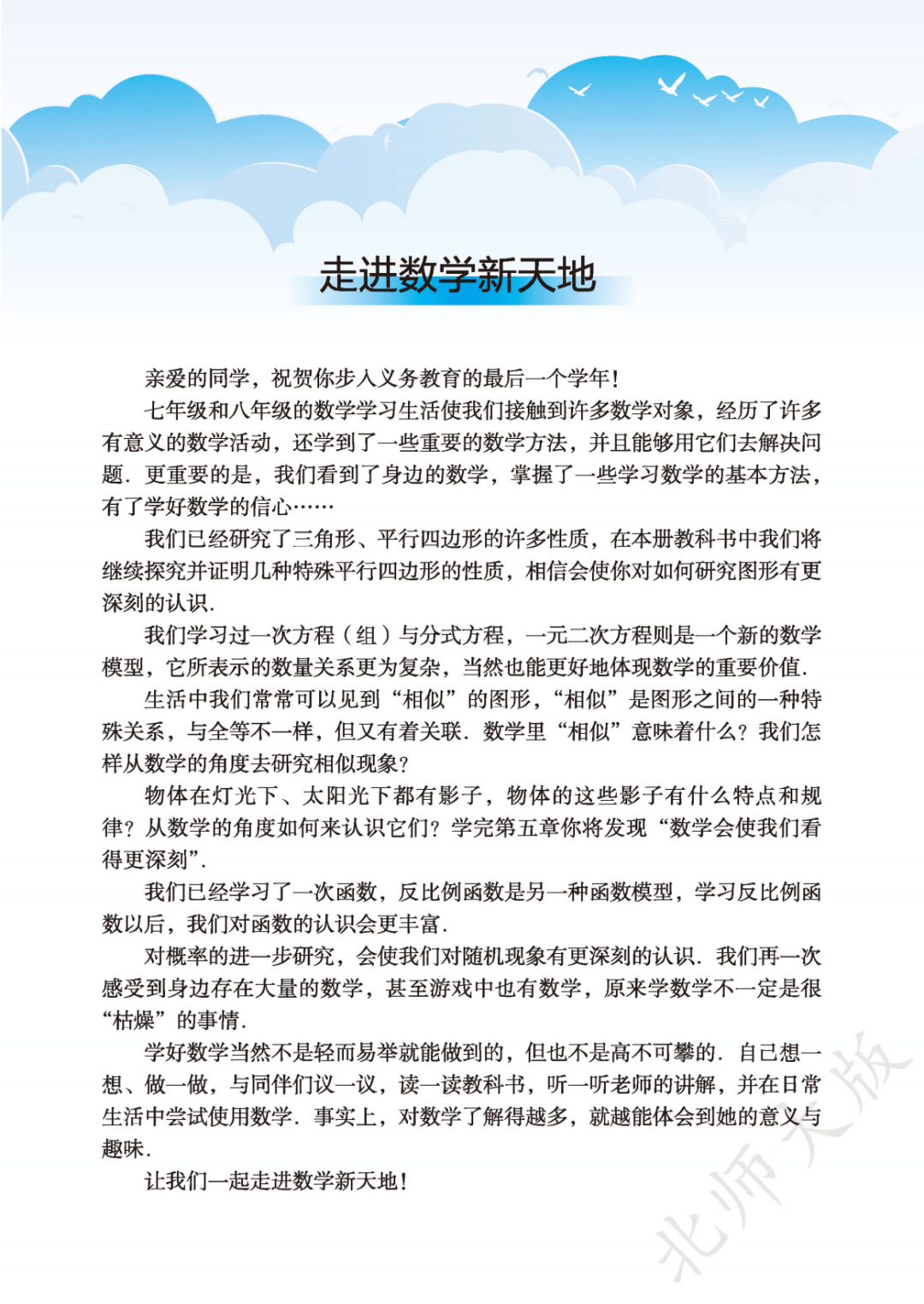 走进数学新天地

亲爱的同学，祝贺你步入义务教育的最后一个学年！

七年级和八年级的数学学习生活使我们接触到许多数学对象，经历了许多有意义的数学活动，还学到了一些重要的数学方法，并且能够用它们去解决问题．更重要的是，我们看到了身边的数学，掌握了一些学习数学的基本方法，有了学好数学的信心……

我们已经研究了三角形、平行四边形的许多性质，在本册教科书中我们将继续探究并证明几种特殊平行四边形的性质，相信会使你对如何研究图形有更深刻的认识．

我们学习过一次方程（组）与分式方程，一元二次方程则是一个新的数学模型，它所表示的数量关系更为复杂，当然也能更好地体现数学的重要价值．

生活中我们常常可以见到“相似”的图形，“相似”是图形之间的一种特殊关系，与全等不一样，但又有着关联．数学里“相似”意味着什么？我们怎样从数学的角度去研究相似现象？

物体在灯光下、太阳光下都有影子，物体的这些影子有什么特点和规律？从数学的角度如何来认识它们？学完第五章你将发现“数学会使我们看得更深刻”．

我们已经学习了一次函数，反比例函数是另一种函数模型，学习反比例函数以后，我们对函数的认识会更丰富．

对概率的进一步研究，会使我们对随机现象有更深刻的认识．我们再一次感受到身边存在大量的数学，甚至游戏中也有数学，原来学数学不一定是很“枯燥”的事情．

学好数学当然不是轻而易举就能做到的，但也不是高不可攀的．自己想一想、做一做，与同伴们议一议，读一读教科书，听一听老师的讲解，并在日常生活中尝试使用数学．事实上，对数学了解得越多，就越能体会到她的意义与趣味．

让我们一起走进数学新天地！

北师大版